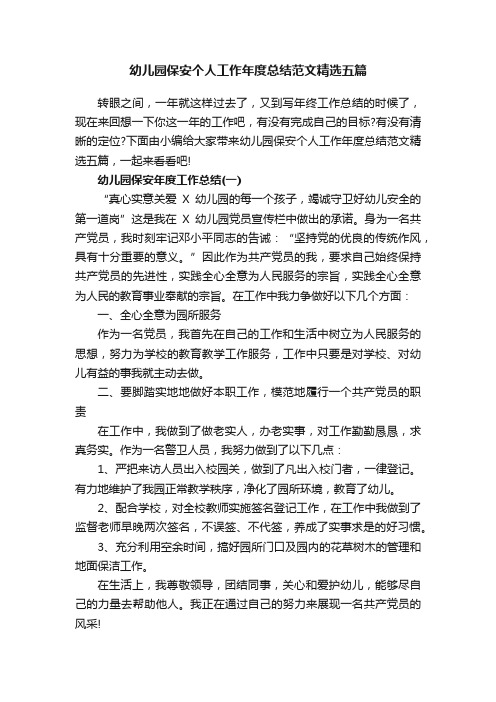 幼儿园保安个人工作年度总结范文精选五篇

转眼之间，一年就这样过去了，又到写年终工作总结的时候了，现在来回想一下你这一年的工作吧，有没有完成自己的目标?有没有清晰的定位?下面由小编给大家带来幼儿园保安个人工作年度总结范文精选五篇，一起来看看吧!

幼儿园保安年度工作总结(一)

“真心实意关爱 X 幼儿园的每一个孩子，竭诚守卫好幼儿安全的第一道岗”这是我在 X 幼儿园党员宣传栏中做出的承诺。身为一名共产党员，我时刻牢记邓小平同志的告诫：“坚持党的优良的传统作风，具有十分重要的意义。”因此作为共产党员的我，要求自己始终保持共产党员的先进性，实践全心全意为人民服务的宗旨，实践全心全意为人民的教育事业奉献的宗旨。在工作中我力争做好以下几个方面：

一、全心全意为园所服务

作为一名党员，我首先在自己的工作和生活中树立为人民服务的思想，努力为学校的教育教学工作服务，工作中只要是对学校、对幼儿有益的事我就主动去做。

二、要脚踏实地地做好本职工作，模范地履行一个共产党员的职责

在工作中，我做到了做老实人，办老实事，对工作勤勤恳恳，求真务实。作为一名警卫人员，我努力做到了以下几点：

1、严把来访人员出入校园关，做到了凡出入校门者，一律登记。有力地维护了我园正常教学秩序，净化了园所环境，教育了幼儿。

2、配合学校，对全校教师实施签名登记工作，在工作中我做到了监督老师早晚两次签名，不误签、不代签，养成了实事求是的好习惯。

3、充分利用空余时间，搞好园所门口及园内的花草树木的管理和地面保洁工作。

在生活上，我尊敬领导，团结同事，关心和爱护幼儿，能够尽自己的力量去帮助他人。我正在通过自己的努力来展现一名共产党员的风采!